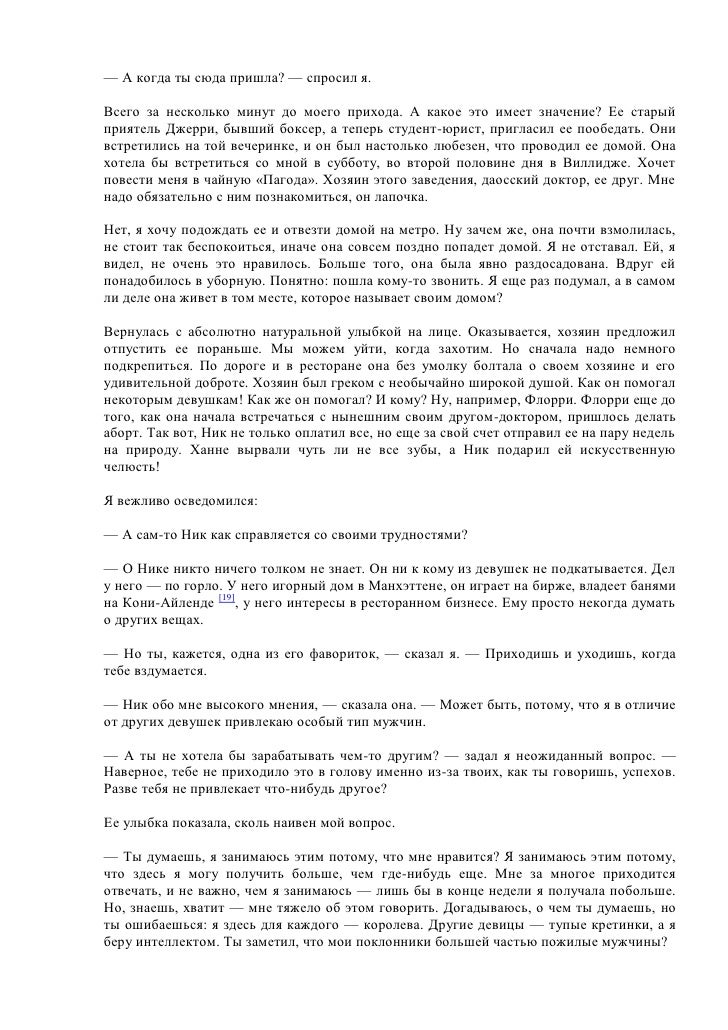 — А когда ты сюда пришла? — спросил я.

Всего за несколько минут до моего прихода. А какое это имеет значение? Ее старый приятель Джерри, бывший боксер, а теперь студент-юрист, пригласил ее пообедать. Они встретились на той вечеринке, и он был настолько любезен, что проводил ее домой. Она хотела бы встретиться со мной в субботу, во второй половине дня в Виллидже. Хочет повести меня в чайную «Пагода». Хозяин этого заведения, даосский доктор, ее друг. Мне надо обязательно с ним познакомиться, он лапочка.

Нет, я хочу подождать ее и отвезти домой на метро. Ну зачем же, она почти взмолилась, не стоит так беспокоиться, иначе она совсем поздно попадет домой. Я не отставал. Ей, я видел, не очень это нравилось. Больше того, она была явно раздосадована. Вдруг ей понадобилось в уборную. Понятно: пошла кому-то звонить. Я еще раз подумал, а в самом ли деле она живет в том месте, которое называет своим домом?

Вернулась с абсолютно натуральной улыбкой на лице. Оказывается, хозяин предложил отпустить ее пораньше. Мы можем уйти, когда захотим. Но сначала надо немного подкрепиться. По дороге и в ресторане она без умолку болтала о своем хозяине и его удивительной доброте. Хозяин был греком с необычайно широкой душой. Как он помогал некоторым девушкам! Как же он помогал? И кому? Ну, например, Флорри. Флорри еще до того, как она начала встречаться с нынешним своим другом-доктором, пришлось делать аборт. Так вот, Ник не только оплатил все, но еще за свой счет отправил ее на пару недель на природу. Ханне вырвали чуть ли не все зубы, а Ник подарил ей искусственную челюсть!

Я вежливо осведомился:

— А сам-то Ник как справляется со своими трудностями?

— О Нике никто ничего толком не знает. Он ни к кому из девушек не подкатывается. Дел у него — по горло. У него игорный дом в Манхэттене, он играет на бирже, владеет банями на Кони-Айленде [19], у него интересы в ресторанном бизнесе. Ему просто некогда думать о других вещах.

— Но ты, кажется, одна из его фавориток, — сказал я. — Приходишь и уходишь, когда тебе вздумается.

— Ник обо мне высокого мнения, — сказала она. — Может быть, потому, что я в отличие от других девушек привлекаю особый тип мужчин.

— А ты не хотела бы зарабатывать чем-то другим? — задал я неожиданный вопрос. — Наверное, тебе не приходило это в голову именно из-за твоих, как ты говоришь, успехов. Разве тебя не привлекает что-нибудь другое?

Ее улыбка показала, сколь наивен мой вопрос.

— Ты думаешь, я занимаюсь этим потому, что мне нравится? Я занимаюсь этим потому, что здесь я могу получить больше, чем где-нибудь еще. Мне за многое приходится отвечать, и не важно, чем я занимаюсь — лишь бы в конце недели я получала побольше. Но, знаешь, хватит — мне тяжело об этом говорить. Догадываюсь, о чем ты думаешь, но ты ошибаешься: я здесь для каждого — королева. Другие девицы — тупые кретинки, а я беру интеллектом. Ты заметил, что мои поклонники большей частью пожилые мужчины?